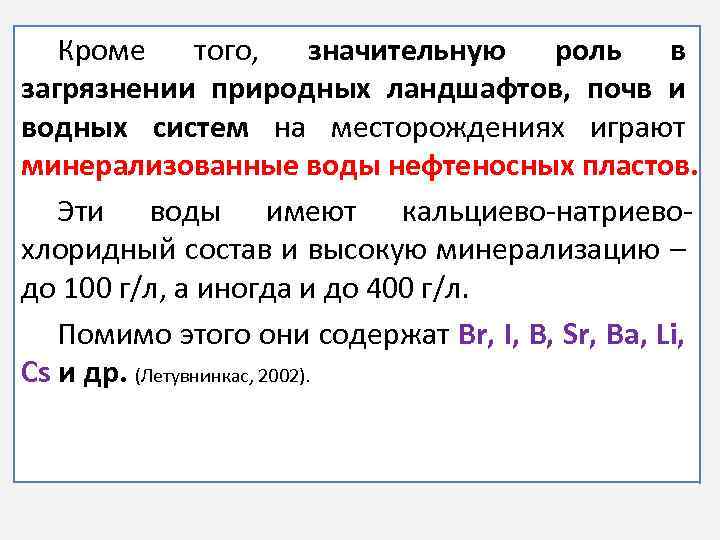 Кроме того, значительную роль в загрязнении природных ландшафтов, почв и водных систем на месторождениях играют минерализованные воды нефтеносных пластов.

Эти воды имеют кальциево-натриево-хлоридный состав и высокую минерализацию – до 100 г/л, а иногда и до 400 г/л.

Помимо этого они содержат Br, I, B, Sr, Ba, Li, Cs и др. (Летувнинкас, 2002).